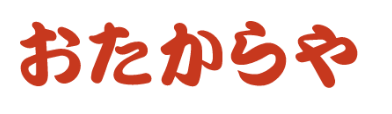 おたからや